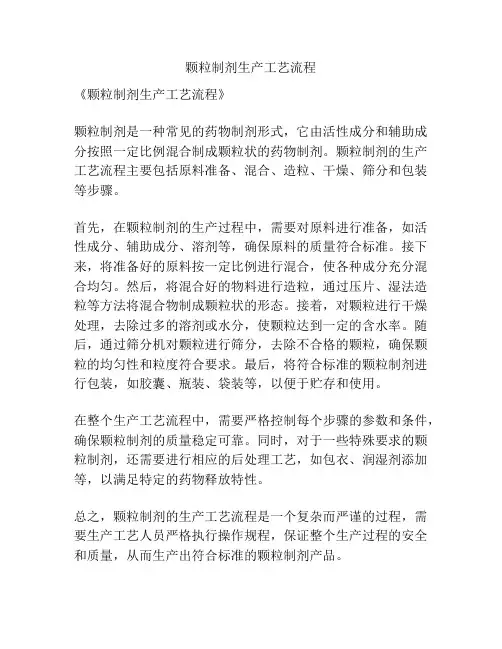 颗粒制剂生产工艺流程

《颗粒制剂生产工艺流程》

颗粒制剂是一种常见的药物制剂形式，它由活性成分和辅助成分按照一定比例混合制成颗粒状的药物制剂。颗粒制剂的生产工艺流程主要包括原料准备、混合、造粒、干燥、筛分和包装等步骤。

首先，在颗粒制剂的生产过程中，需要对原料进行准备，如活性成分、辅助成分、溶剂等，确保原料的质量符合标准。接下来，将准备好的原料按一定比例进行混合，使各种成分充分混合均匀。然后，将混合好的物料进行造粒，通过压片、湿法造粒等方法将混合物制成颗粒状的形态。接着，对颗粒进行干燥处理，去除过多的溶剂或水分，使颗粒达到一定的含水率。随后，通过筛分机对颗粒进行筛分，去除不合格的颗粒，确保颗粒的均匀性和粒度符合要求。最后，将符合标准的颗粒制剂进行包装，如胶囊、瓶装、袋装等，以便于贮存和使用。

在整个生产工艺流程中，需要严格控制每个步骤的参数和条件，确保颗粒制剂的质量稳定可靠。同时，对于一些特殊要求的颗粒制剂，还需要进行相应的后处理工艺，如包衣、润湿剂添加等，以满足特定的药物释放特性。

总之，颗粒制剂的生产工艺流程是一个复杂而严谨的过程，需要生产工艺人员严格执行操作规程，保证整个生产过程的安全和质量，从而生产出符合标准的颗粒制剂产品。